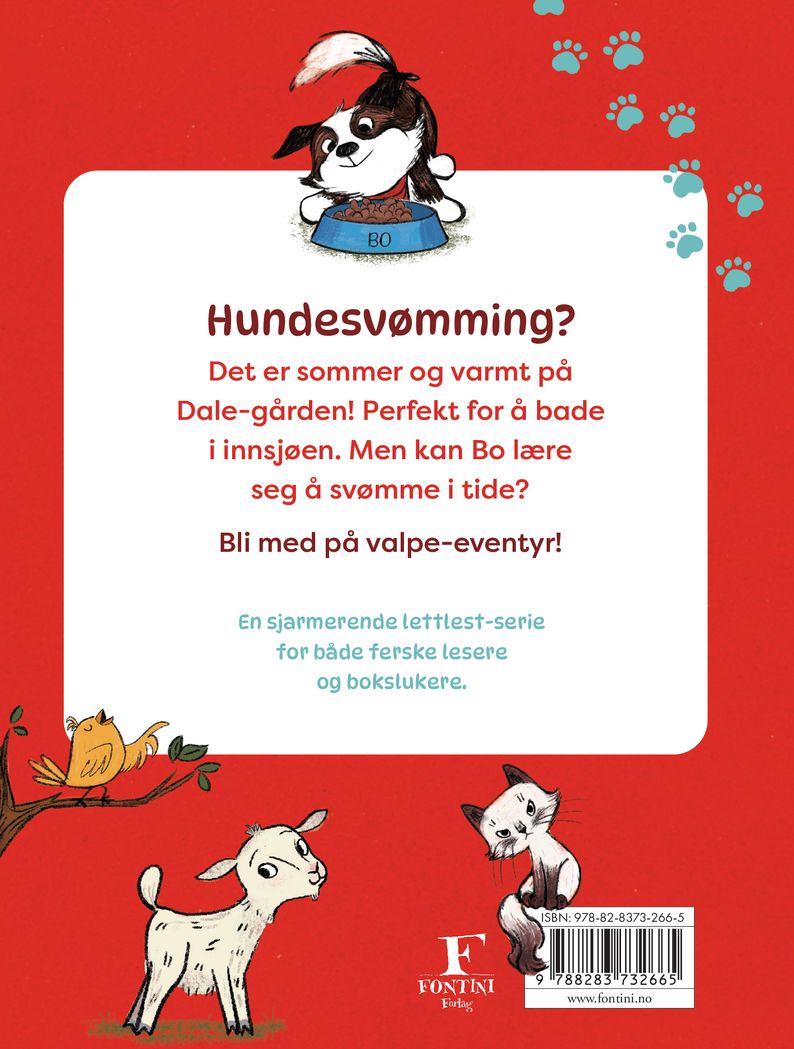 BO

Hundesvømming?

Det er sommer og varmt på Dale-gården! Perfekt for å bade i innsjøen. Men kan Bo lære seg å svømme i tide?

Bli med på valpe-eventyr!

En sjarmerende lettlest-serie for både ferske lesere og bokslukere.

F
FONTINI
Forlag

ISBN: 978-82-8373-266-5
9 788283 732665
www.fontini.no